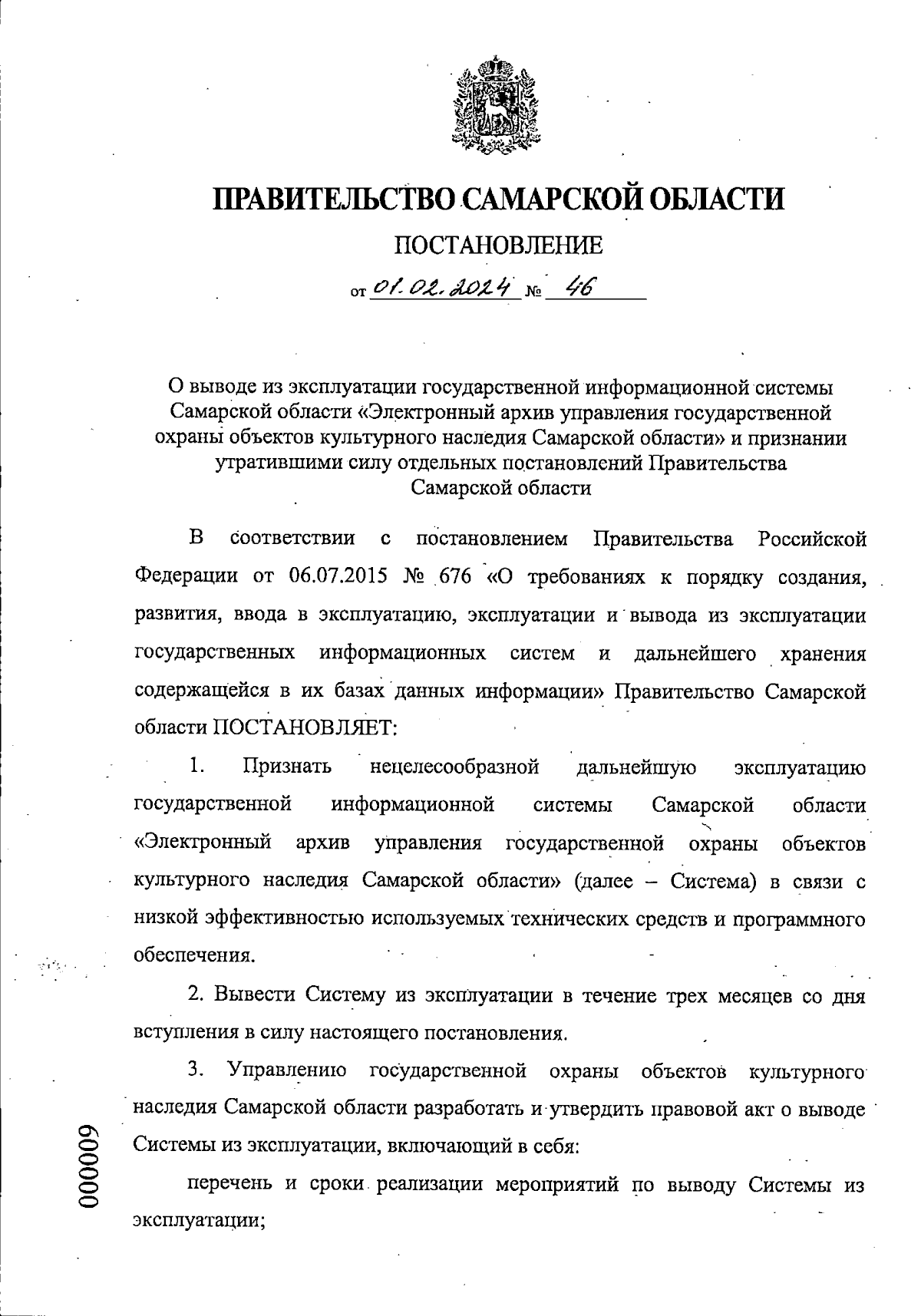 ПРАВИТЕЛЬСТВО САМАРСКОЙ ОБЛАСТИ

ПОСТАНОВЛЕНИЕ

от 01.02.2024 № 46

О выводе из эксплуатации государственной информационной системы Самарской области «Электронный архив управления государственной охраны объектов культурного наследия Самарской области» и признании утратившими силу отдельных постановлений Правительства Самарской области

В соответствии с постановлением Правительства Российской Федерации от 06.07.2015 № 676 «О требованиях к порядку создания, развития, ввода в эксплуатацию, эксплуатации и вывода из эксплуатации государственных информационных систем и дальнейшего хранения содержащейся в их базах данных информации» Правительство Самарской области ПОСТАНОВЛЯЕТ:

1. Признать нецелесообразной дальнейшую эксплуатацию государственной информационной системы Самарской области «Электронный архив управления государственной охраны объектов культурного наследия Самарской области» (далее – Система) в связи с низкой эффективностью используемых технических средств и программного обеспечения.

2. Вывести Систему из эксплуатации в течение трех месяцев со дня вступления в силу настоящего постановления.

3. Управлению государственной охраны объектов культурного наследия Самарской области разработать и утвердить правовой акт о выводе Системы из эксплуатации, включающий в себя:

перечень и сроки реализации мероприятий по выводу Системы из эксплуатации;

000009